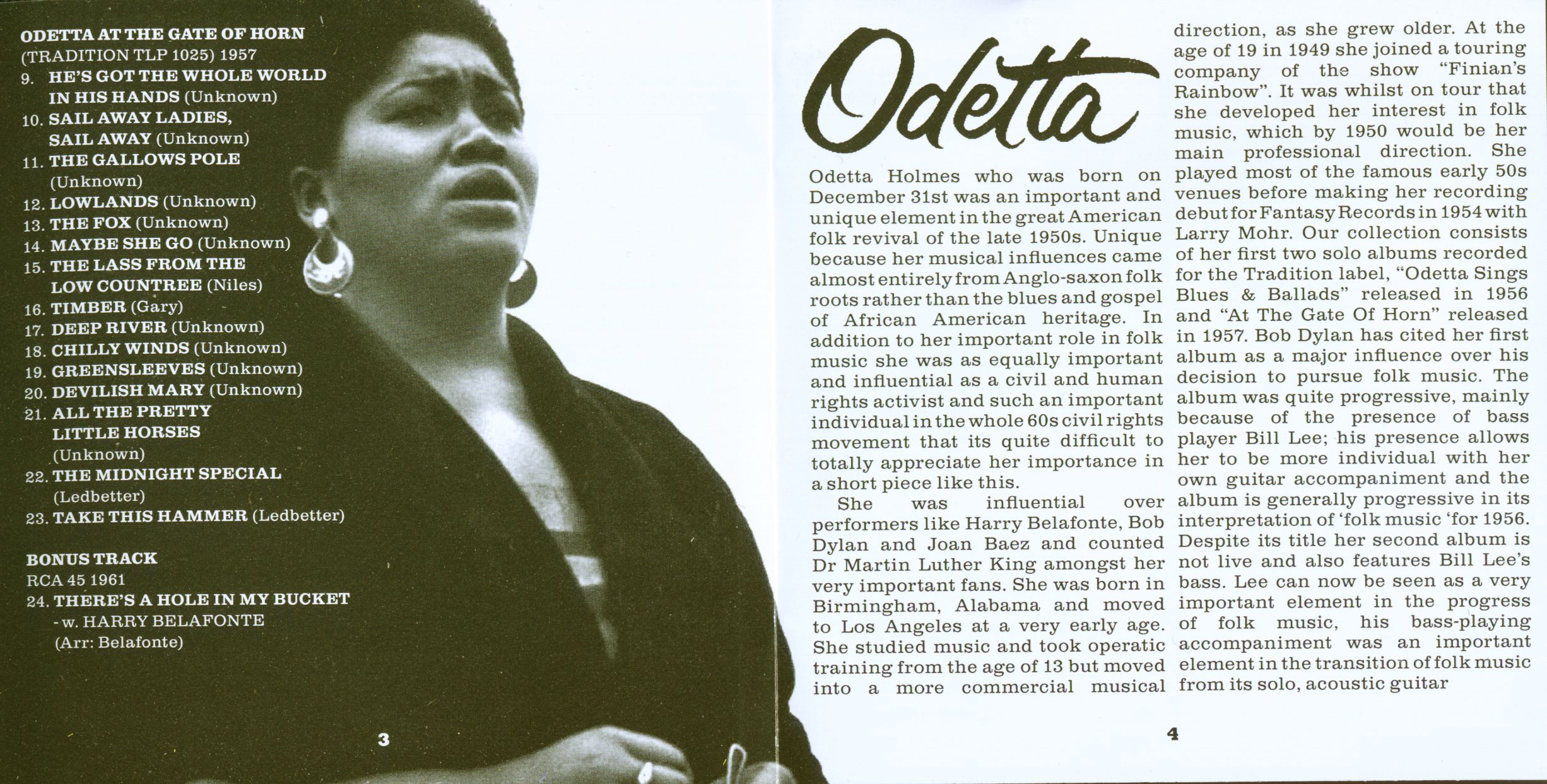 ODETTA AT THE GATE OF HORN
(TRADITION TLP 1025) 1957
9. HE'S GOT THE WHOLE WORLD IN HIS HANDS (Unknown)
10. SAIL AWAY LADIES, SAIL AWAY (Unknown)
11. THE GALLOWS POLE (Unknown)
12. LOWLANDS (Unknown)
13. THE FOX (Unknown)
14. MAYBE SHE GO (Unknown)
15. THE LASS FROM THE LOW COUNTREE (Niles)
16. TIMBER (Gary)
17. DEEP RIVER (Unknown)
18. CHILLY WINDS (Unknown)
19. GREENSLEEVES (Unknown)
20. DEVILISH MARY (Unknown)
21. ALL THE PRETTY LITTLE HORSES (Unknown)
22. THE MIDNIGHT SPECIAL (Ledbetter)
23. TAKE THIS HAMMER (Ledbetter)

BONUS TRACK
RCA 45 1961
24. THERE'S A HOLE IN MY BUCKET - w. HARRY BELAFONTE (Arr: Belafonte)

3

Odetta

Odetta Holmes who was born on December 31st was an important and unique element in the great American folk revival of the late 1950s. Unique because her musical influences came almost entirely from Anglo-saxon folk roots rather than the blues and gospel of African American heritage. In addition to her important role in folk music she was as equally important and influential as a civil and human rights activist and such an important individual in the whole 60s civil rights movement that its quite difficult to totally appreciate her importance in a short piece like this.

She was influential over performers like Harry Belafonte, Bob Dylan and Joan Baez and counted Dr Martin Luther King amongst her very important fans. She was born in Birmingham, Alabama and moved to Los Angeles at a very early age. She studied music and took operatic training from the age of 13 but moved into a more commercial musical direction, as she grew older. At the age of 19 in 1949 she joined a touring company of the show "Finian's Rainbow". It was whilst on tour that she developed her interest in folk music, which by 1950 would be her main professional direction. She played most of the famous early 50s venues before making her recording debut for Fantasy Records in 1954 with Larry Mohr. Our collection consists of her first two solo albums recorded for the Tradition label, "Odetta Sings Blues & Ballads" released in 1956 and "At The Gate Of Horn" released in 1957. Bob Dylan has cited her first album as a major influence over his decision to pursue folk music. The album was quite progressive, mainly because of the presence of bass player Bill Lee; his presence allows her to be more individual with her own guitar accompaniment and the album is generally progressive in its interpretation of 'folk music 'for 1956. Despite its title her second album is not live and also features Bill Lee's bass. Lee can now be seen as a very important element in the progress of folk music, his bass-playing accompaniment was an important element in the transition of folk music from its solo, acoustic guitar

4